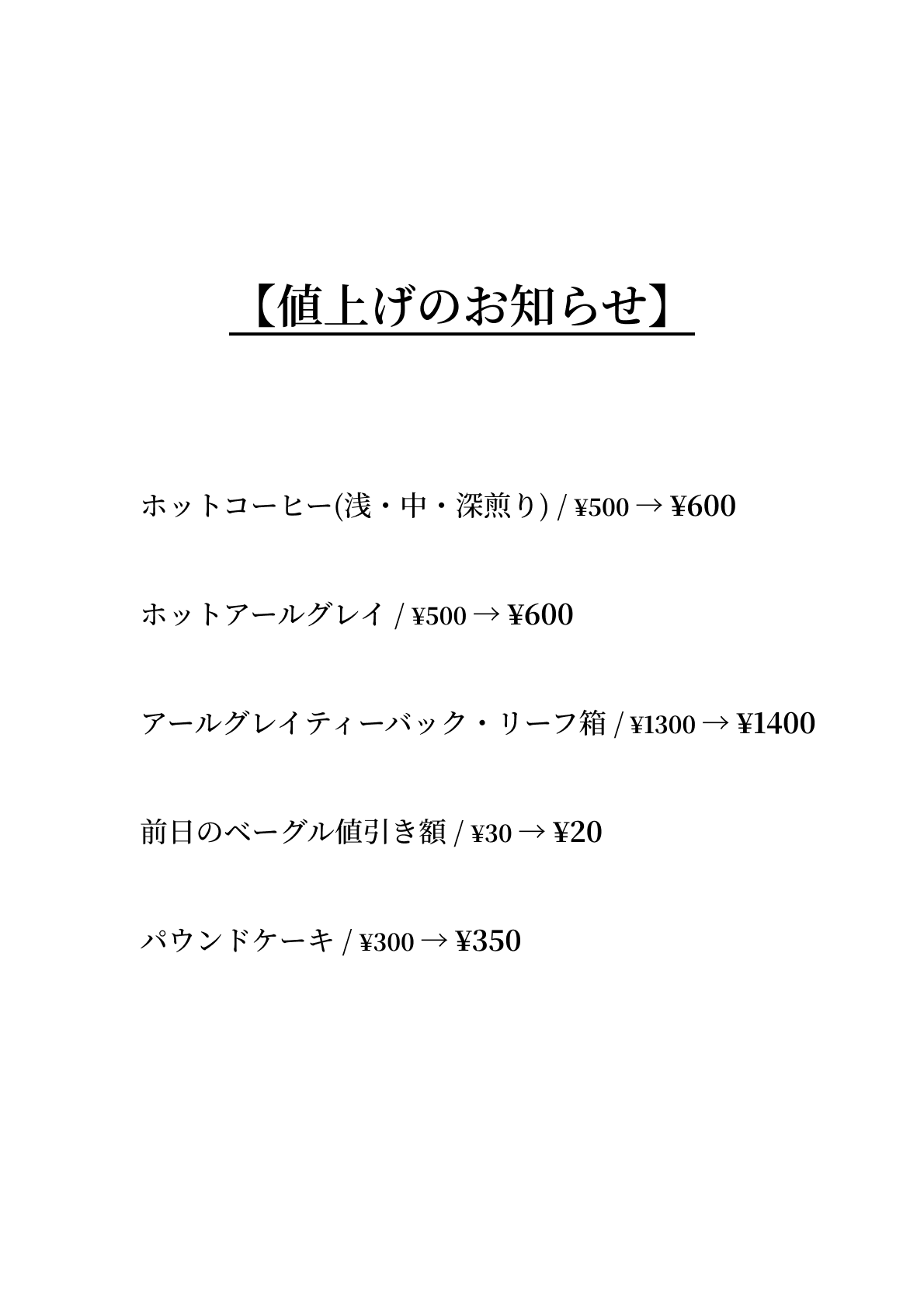 【値上げのお知らせ】

ホットコーヒー(浅・中・深煎り) / ¥500 → ¥600

ホットアールグレイ / ¥500 → ¥600

アールグレイティーバック・リーフ箱 / ¥1300 → ¥1400

前日のベーグル値引き額 / ¥30 → ¥20

パウンドケーキ / ¥300 → ¥350